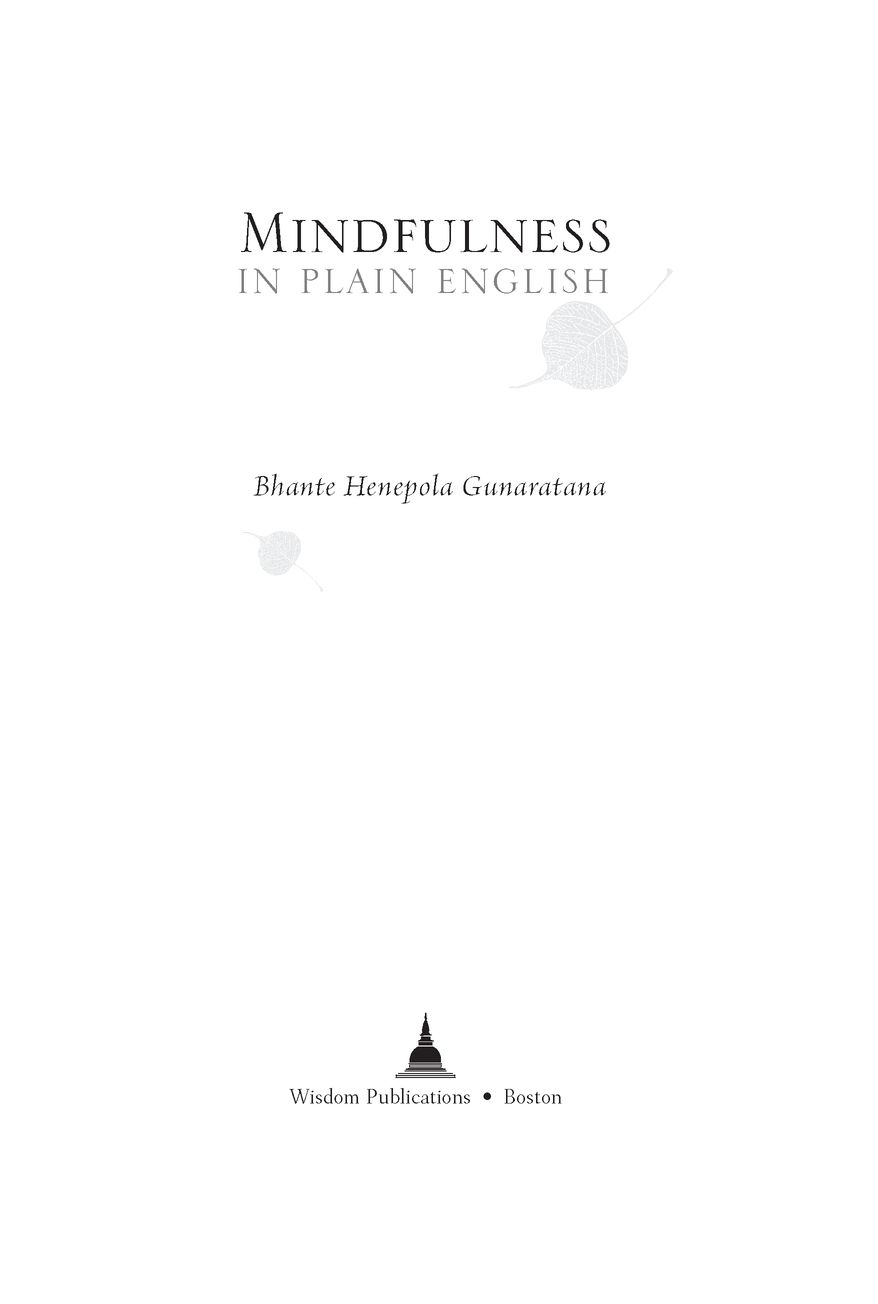 MINDFULNESS
IN PLAIN ENGLISH

Bhante Henepola Gunaratana

Wisdom Publications • Boston